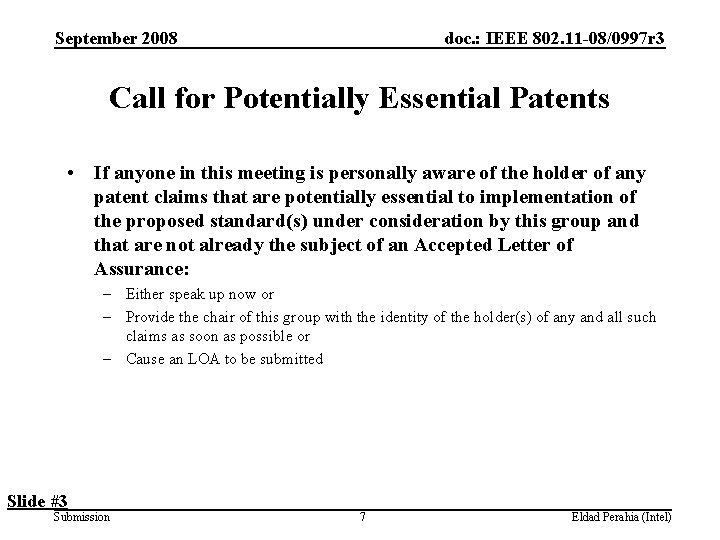 September 2008

doc.: IEEE 802.11-08/0997r3

Call for Potentially Essential Patents

• If anyone in this meeting is personally aware of the holder of any patent claims that are potentially essential to implementation of the proposed standard(s) under consideration by this group and that are not already the subject of an Accepted Letter of Assurance:

– Either speak up now or

– Provide the chair of this group with the identity of the holder(s) of any and all such claims as soon as possible or

– Cause an LOA to be submitted

Slide #3

Submission

7

Eldad Perahia (Intel)